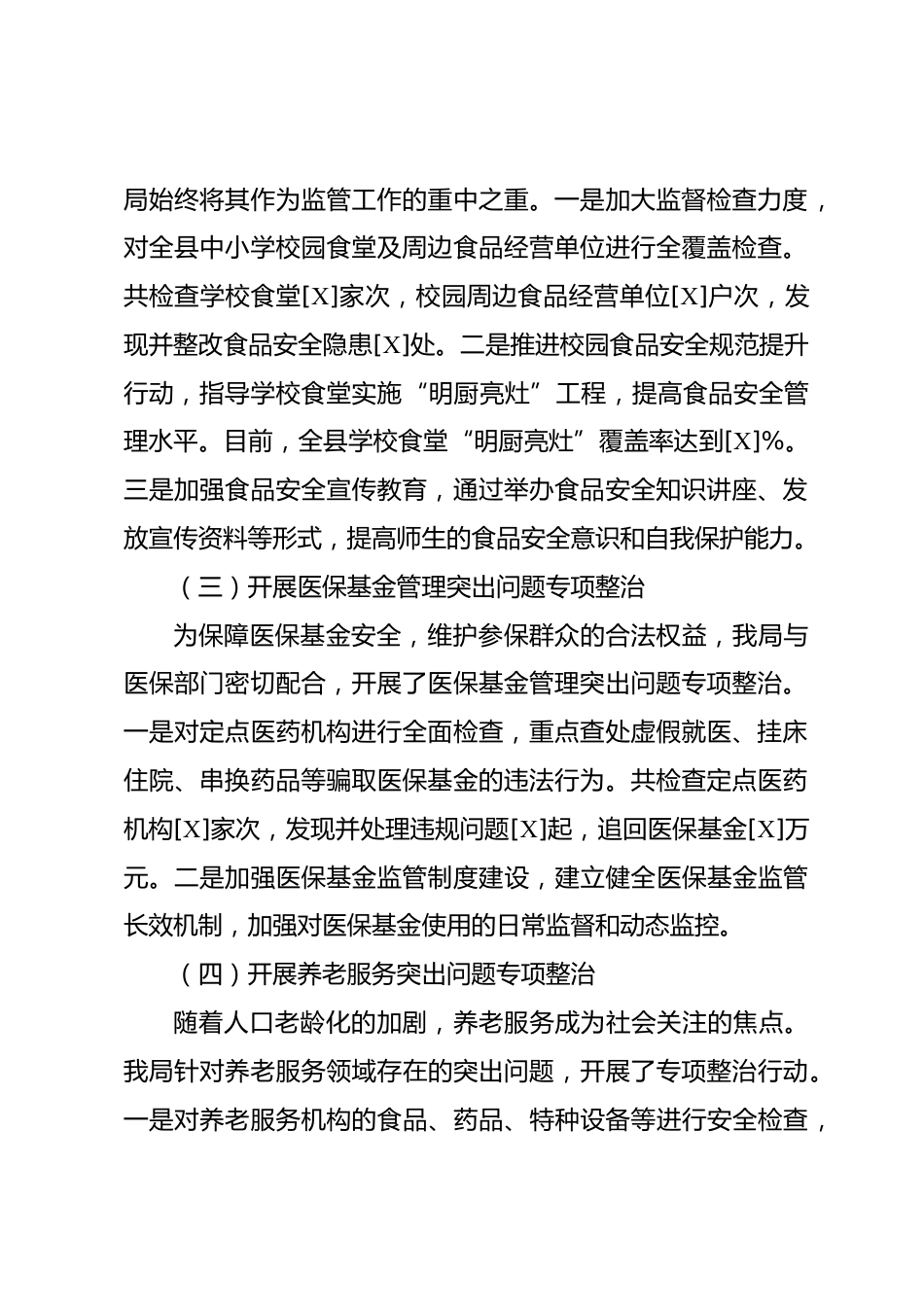 局始终将其作为监管工作的重中之重。一是加大监督检查力度，对全县中小学校园食堂及周边食品经营单位进行全覆盖检查。共检查学校食堂[X]家次，校园周边食品经营单位[X]户次，发现并整改食品安全隐患[X]处。二是推进校园食品安全规范提升行动，指导学校食堂实施“明厨亮灶”工程，提高食品安全管理水平。目前，全县学校食堂“明厨亮灶”覆盖率达到[X]%。三是加强食品安全宣传教育，通过举办食品安全知识讲座、发放宣传资料等形式，提高师生的食品安全意识和自我保护能力。

（三）开展医保基金管理突出问题专项整治

为保障医保基金安全，维护参保群众的合法权益，我局与医保部门密切配合，开展了医保基金管理突出问题专项整治。一是对定点医药机构进行全面检查，重点查处虚假就医、挂床住院、串换药品等骗取医保基金的违法行为。共检查定点医药机构[X]家次，发现并处理违规问题[X]起，追回医保基金[X]万元。二是加强医保基金监管制度建设，建立健全医保基金监管长效机制，加强对医保基金使用的日常监督和动态监控。

（四）开展养老服务突出问题专项整治

随着人口老龄化的加剧，养老服务成为社会关注的焦点。我局针对养老服务领域存在的突出问题，开展了专项整治行动。一是对养老服务机构的食品、药品、特种设备等进行安全检查，